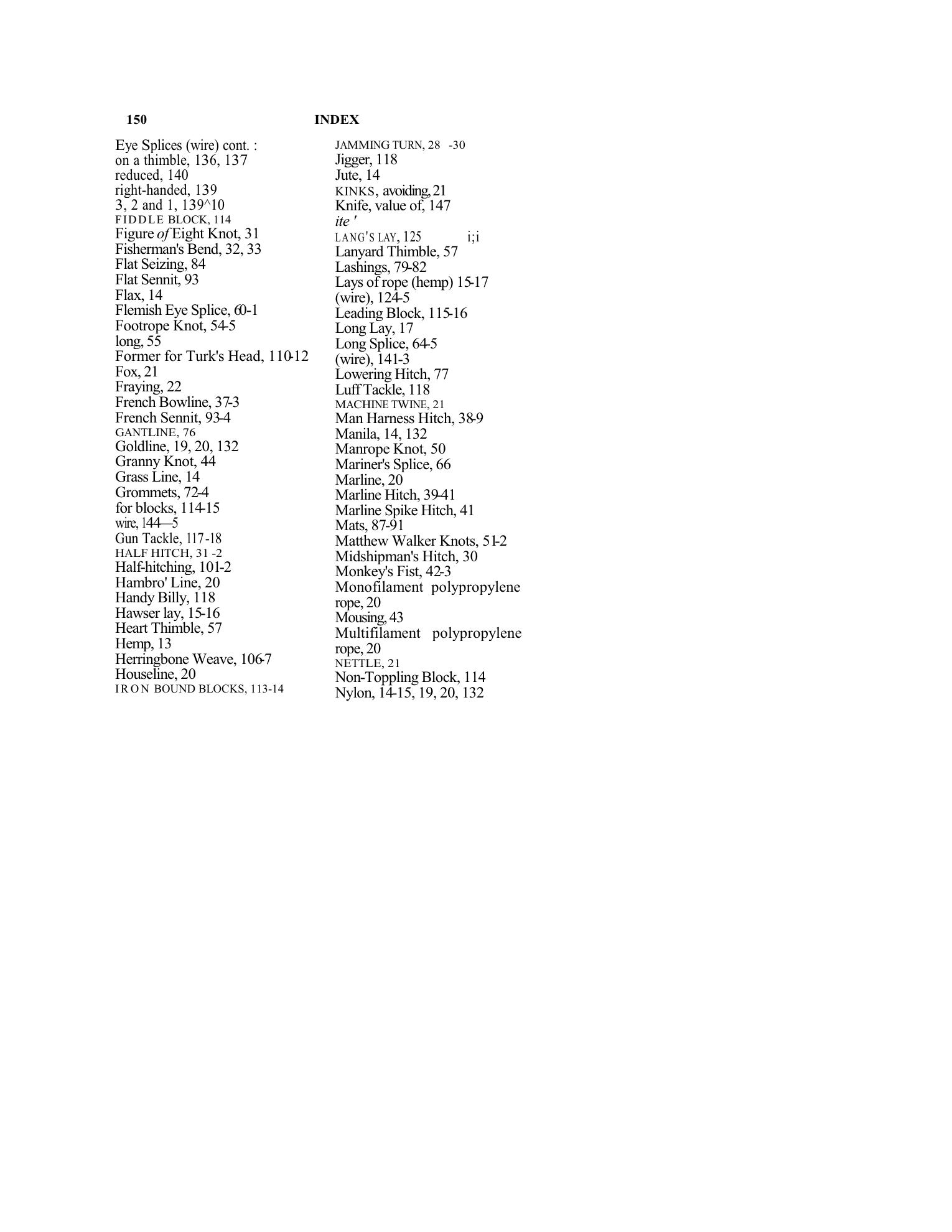 150 INDEX

Eye Splices (wire) cont. :
on a thimble, 136, 137
reduced, 140
right-handed, 139
3, 2 and 1, 139^10
FIDDLE BLOCK, 114
Figure of Eight Knot, 31
Fisherman's Bend, 32, 33
Flat Seizing, 84
Flat Sennit, 93
Flax, 14
Flemish Eye Splice, 60-1
Footrope Knot, 54-5
long, 55
Former for Turk's Head, 110-12
Fox, 21
Fraying, 22
French Bowline, 37-3
French Sennit, 93-4
GANTLINE, 76
Goldline, 19, 20, 132
Granny Knot, 44
Grass Line, 14
Grommets, 72-4
for blocks, 114-15
wire, 144—5
Gun Tackle, 117-18
HALF HITCH, 31 -2
Half-hitching, 101-2
Hambro' Line, 20
Handy Billy, 118
Hawser lay, 15-16
Heart Thimble, 57
Hemp, 13
Herringbone Weave, 106-7
Houseline, 20
IRON BOUND BLOCKS, 113-14

JAMMING TURN, 28 -30
Jigger, 118
Jute, 14
KINKS, avoiding, 21
Knife, value of, 147
ite '
LANG'S LAY, 125 i;i
Lanyard Thimble, 57
Lashings, 79-82
Lays of rope (hemp) 15-17
(wire), 124-5
Leading Block, 115-16
Long Lay, 17
Long Splice, 64-5
(wire), 141-3
Lowering Hitch, 77
Luff Tackle, 118
MACHINE TWINE, 21
Man Harness Hitch, 38-9
Manila, 14, 132
Manrope Knot, 50
Mariner's Splice, 66
Marline, 20
Marline Hitch, 39-41
Marline Spike Hitch, 41
Mats, 87-91
Matthew Walker Knots, 51-2
Midshipman's Hitch, 30
Monkey's Fist, 42-3
Monofilament polypropylene rope, 20
Mousing, 43
Multifilament polypropylene rope, 20
NETTLE, 21
Non-Toppling Block, 114
Nylon, 14-15, 19, 20, 132